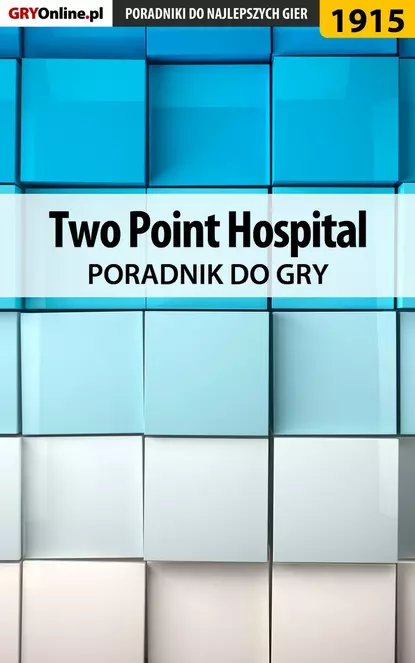 GRYOnline.pl PORADNIKI DO NAJLEPSZYCH GIER 1915

Two Point Hospital
PORADNIK DO GRY